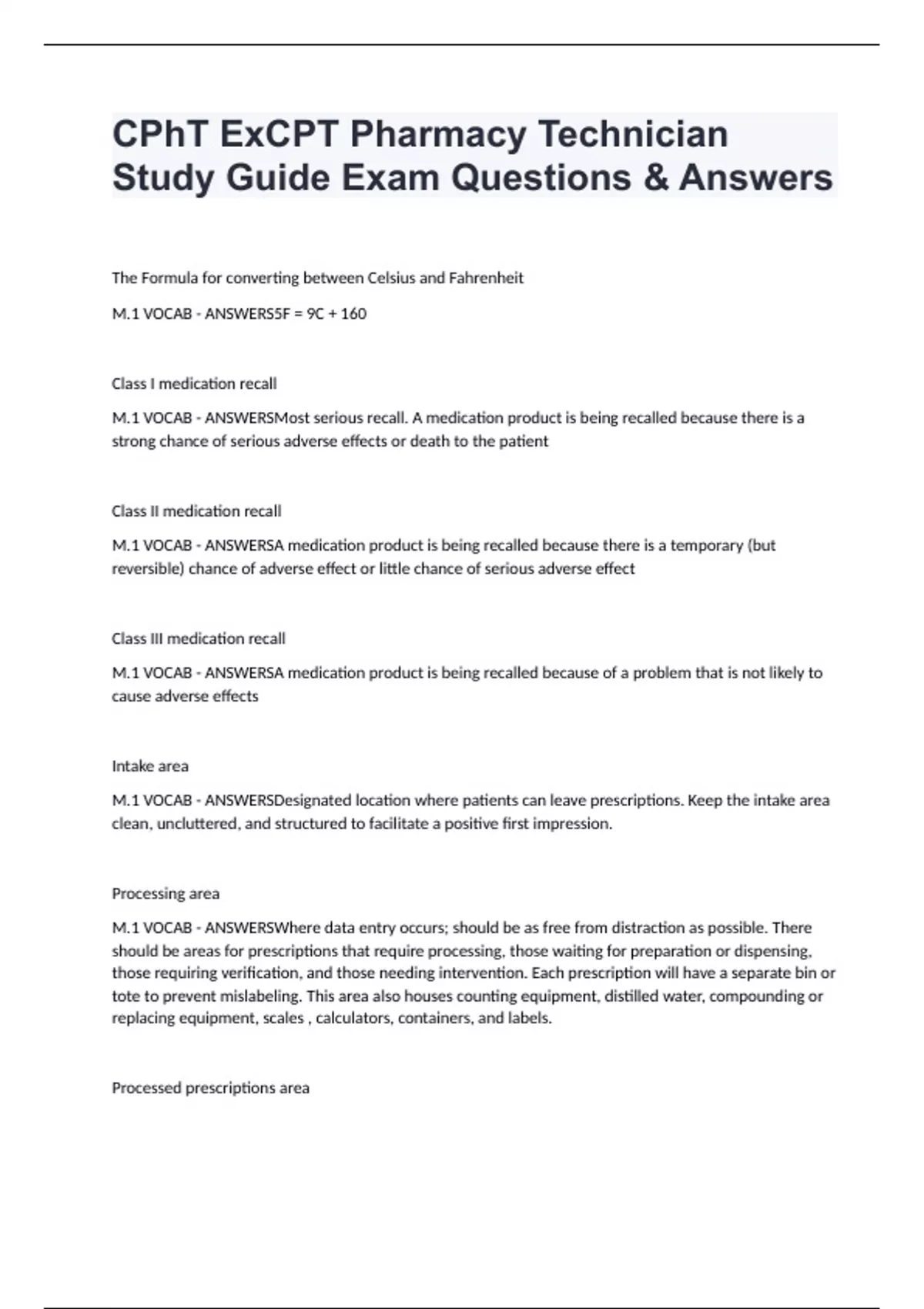 CPhT ExCPT Pharmacy Technician Study Guide Exam Questions & Answers

The Formula for converting between Celsius and Fahrenheit

M.1 VOCAB - ANSWERS5F = 9C + 160

Class I medication recall

M.1 VOCAB - ANSWERSMost serious recall. A medication product is being recalled because there is a strong chance of serious adverse effects or death to the patient

Class II medication recall

M.1 VOCAB - ANSWERSA medication product is being recalled because there is a temporary (but reversible) chance of adverse effect or little chance of serious adverse effect

Class III medication recall

M.1 VOCAB - ANSWERSA medication product is being recalled because of a problem that is not likely to cause adverse effects

Intake area

M.1 VOCAB - ANSWERSDesignated location where patients can leave prescriptions. Keep the intake area clean, uncluttered, and structured to facilitate a positive first impression.

Processing area

M.1 VOCAB - ANSWERSWhere data entry occurs; should be as free from distraction as possible. There should be areas for prescriptions that require processing, those waiting for preparation or dispensing, those requiring verification, and those needing intervention. Each prescription will have a separate bin or tote to prevent mislabeling. This area also houses counting equipment, distilled water, compounding or replacing equipment, scales , calculators, containers, and labels.

Processed prescriptions area